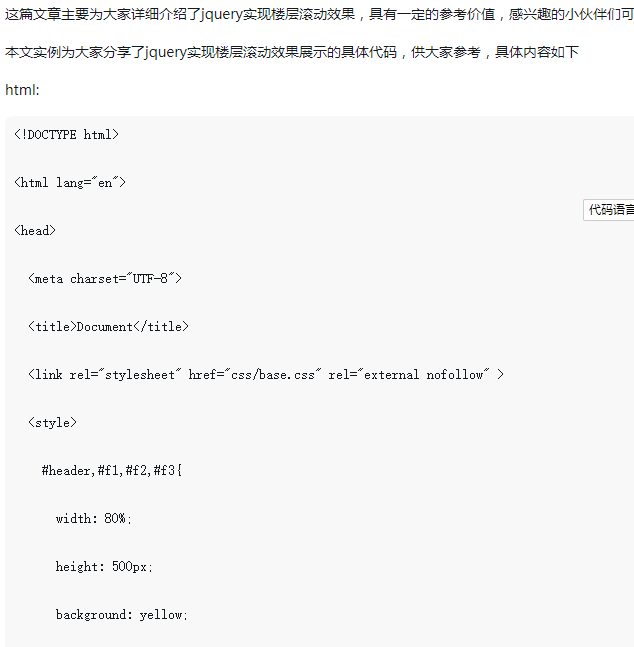 这篇文章主要为大家详细介绍了jquery实现楼层滚动效果，具有一定的参考价值，感兴趣的小伙伴们可

本文实例为大家分享了jquery实现楼层滚动效果展示的具体代码，供大家参考，具体内容如下

html:

<!DOCTYPE html>

<html lang="en">

代码语言

<head>

<meta charset="UTF-8">

<title>Document</title>

<link rel="stylesheet" href="css/base.css" rel="external nofollow" >

<style>

#header,#f1,#f2,#f3{

width: 80%;

height: 500px;

background: yellow;